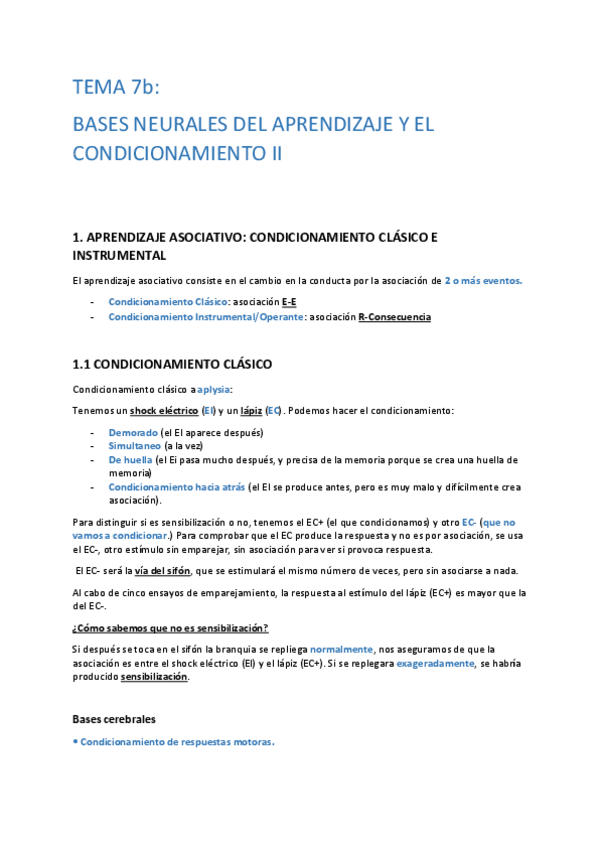 TEMA 7b:

BASES NEURALES DEL APRENDIZAJE Y EL CONDICIONAMIENTO II

1. APRENDIZAJE ASOCIATIVO: CONDICIONAMIENTO CLÁSICO E INSTRUMENTAL

El aprendizaje asociativo consiste en el cambio en la conducta por la asociación de 2 o más eventos.

- Condicionamiento Clásico: asociación E-E
- Condicionamiento Instrumental/Operante: asociación R-Consecuencia

1.1 CONDICIONAMIENTO CLÁSICO

Condicionamiento clásico a aplysia:

Tenemos un shock eléctrico (EI) y un lápiz (EC). Podemos hacer el condicionamiento:

- Demorado (el EI aparece después)
- Simultaneo (a la vez)
- De huella (el Ei pasa mucho después, y precisa de la memoria porque se crea una huella de memoria)
- Condicionamiento hacia atrás (el EI se produce antes, pero es muy malo y difícilmente crea asociación).

Para distinguir si es sensibilización o no, tenemos el EC+ (el que condicionamos) y otro EC- (que no vamos a condicionar.) Para comprobar que el EC produce la respuesta y no es por asociación, se usa el EC-, otro estímulo sin emparejar, sin asociación para ver si provoca respuesta.

El EC- será la vía del sifón, que se estimulará el mismo número de veces, pero sin asociarse a nada.

Al cabo de cinco ensayos de emparejamiento, la respuesta al estímulo del lápiz (EC+) es mayor que la del EC-.

¿Cómo sabemos que no es sensibilización?

Si después se toca en el sifón la branquia se repliega normalmente, nos aseguramos de que la asociación es entre el shock eléctrico (EI) y el lápiz (EC+). Si se replegara exageradamente, se habría producido sensibilización.

Bases cerebrales

• Condicionamiento de respuestas motoras.